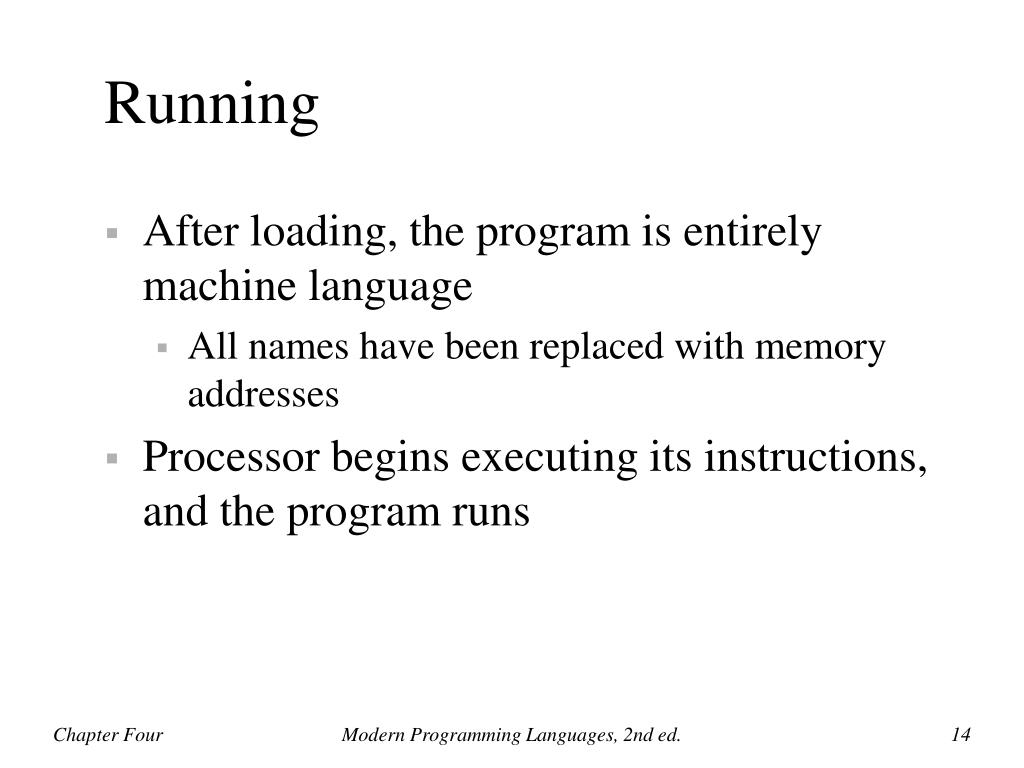 Running

- After loading, the program is entirely machine language
  - All names have been replaced with memory addresses
- Processor begins executing its instructions, and the program runs

Chapter Four

Modern Programming Languages, 2nd ed.

14